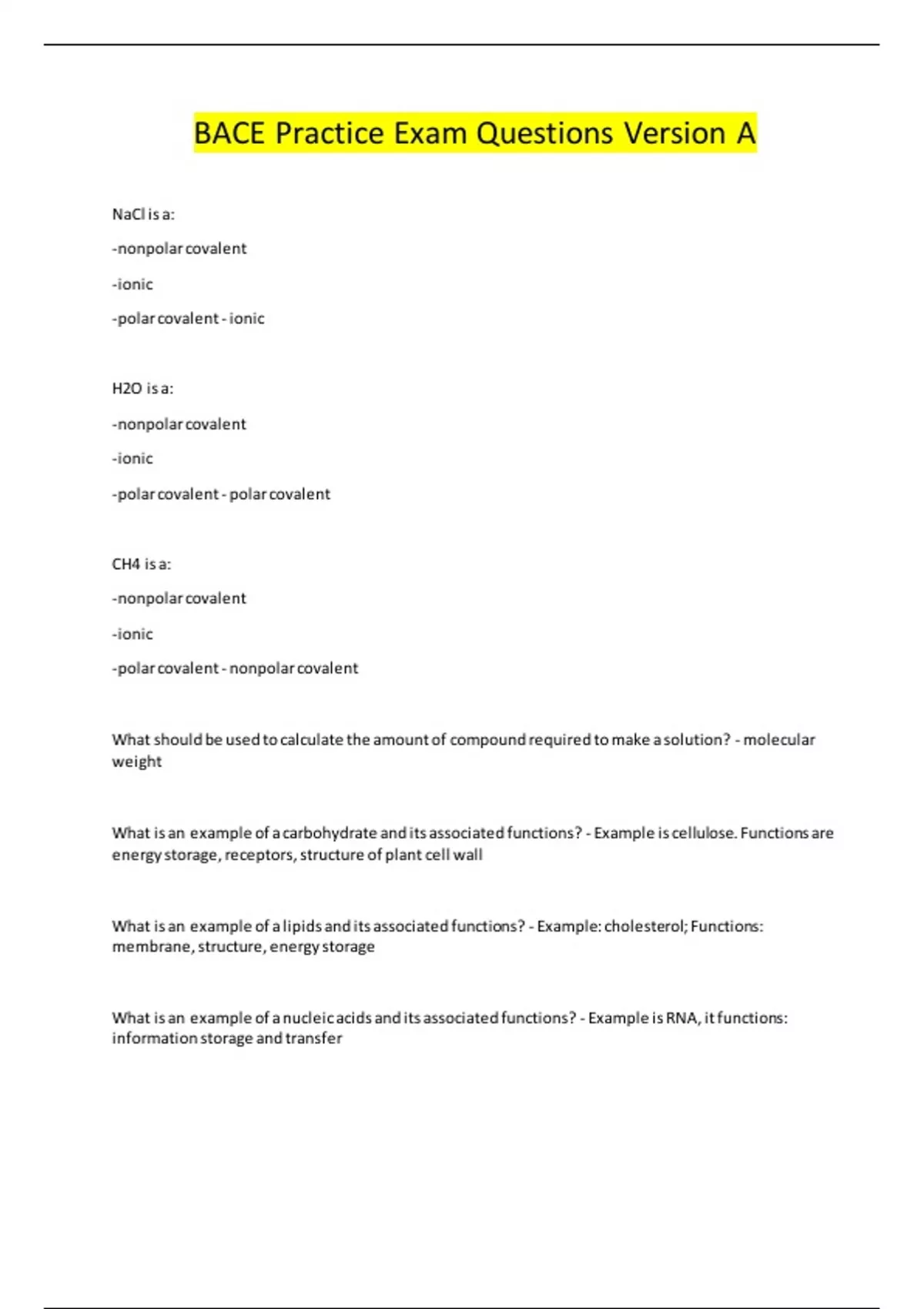 BACE Practice Exam Questions Version A

NaCl is a:

-nonpolar covalent

-ionic

-polar covalent - ionic

H2O is a:

-nonpolar covalent

-ionic

-polar covalent - polar covalent

CH4 is a:

-nonpolar covalent

-ionic

-polar covalent - nonpolar covalent

What should be used to calculate the amount of compound required to make a solution? - molecular weight

What is an example of a carbohydrate and its associated functions? - Example is cellulose. Functions are energy storage, receptors, structure of plant cell wall

What is an example of a lipids and its associated functions? - Example: cholesterol; Functions: membrane, structure, energy storage

What is an example of a nucleic acids and its associated functions? - Example is RNA, it functions: information storage and transfer